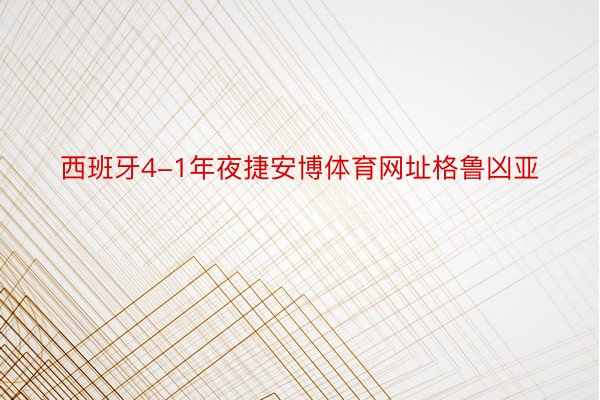 西班牙4-1年夜捷安博体育网址格鲁凶亚